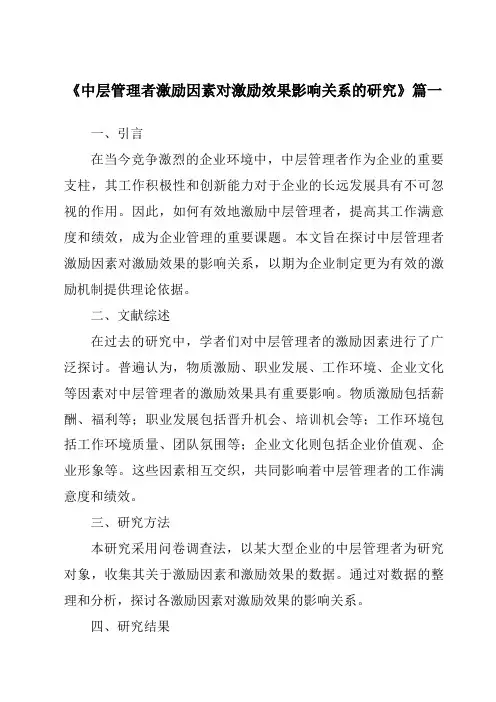 《中层管理者激励因素对激励效果影响关系的研究》篇一

一、引言

在当今竞争激烈的企业环境中，中层管理者作为企业的重要支柱，其工作积极性和创新能力对于企业的长远发展具有不可忽视的作用。因此，如何有效地激励中层管理者，提高其工作满意度和绩效，成为企业管理的重要课题。本文旨在探讨中层管理者激励因素对激励效果的影响关系，以期为企业制定更为有效的激励机制提供理论依据。

二、文献综述

在过去的研究中，学者们对中层管理者的激励因素进行了广泛探讨。普遍认为，物质激励、职业发展、工作环境、企业文化等因素对中层管理者的激励效果具有重要影响。物质激励包括薪酬、福利等；职业发展包括晋升机会、培训机会等；工作环境包括工作环境质量、团队氛围等；企业文化则包括企业价值观、企业形象等。这些因素相互交织，共同影响着中层管理者的工作满意度和绩效。

三、研究方法

本研究采用问卷调查法，以某大型企业的中层管理者为研究对象，收集其关于激励因素和激励效果的数据。通过对数据的整理和分析，探讨各激励因素对激励效果的影响关系。

四、研究结果